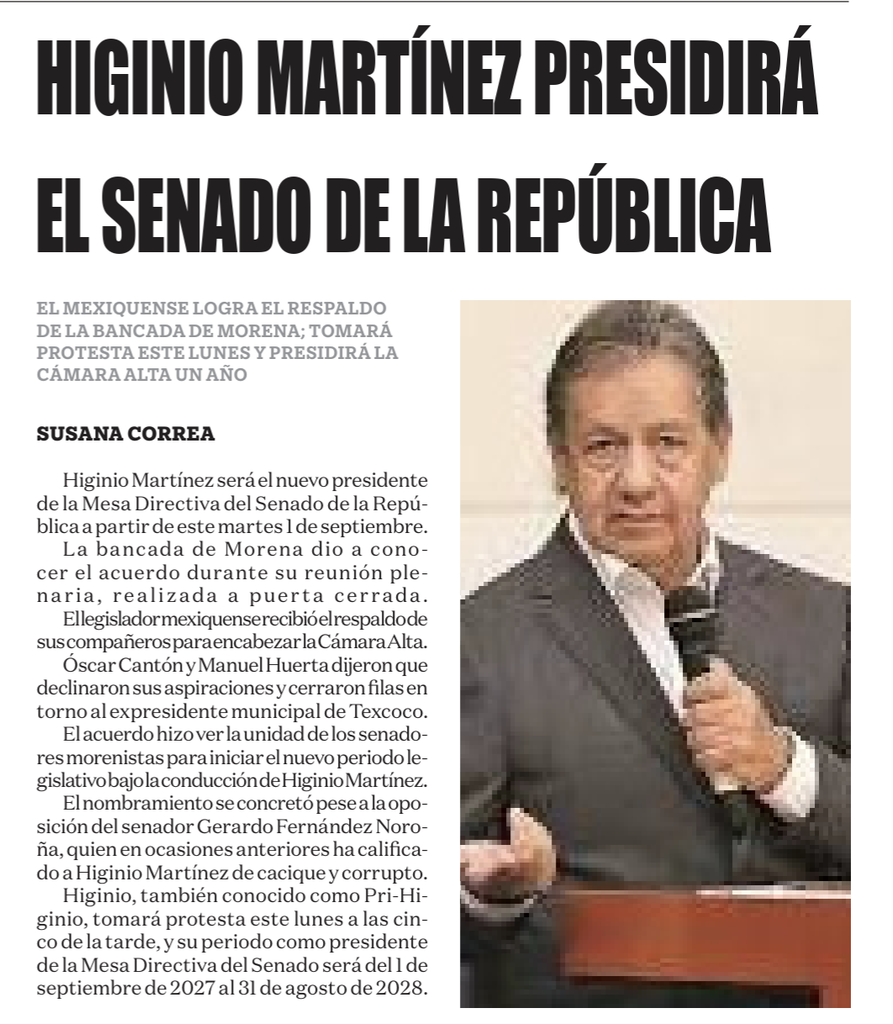 HIGINIO MARTÍNEZ PRESIDIRÁ EL SENADO DE LA REPÚBLICA

EL MEXIQUENSE LOGRA EL RESPALDO DE LA BANCADA DE MORENA; TOMARÁ PROTESTA ESTE LUNES Y PRESIDIRÁ LA CÁMARA ALTA UN AÑO

SUSANA CORREA

Higinio Martínez será el nuevo presidente de la Mesa Directiva del Senado de la República a partir de este martes 1 de septiembre.

La bancada de Morena dio a conocer el acuerdo durante su reunión plenaria, realizada a puerta cerrada.

El legislador mexiquense recibió el respaldo de sus compañeros para encabezar la Cámara Alta.

Óscar Cantón y Manuel Huerta dijeron que declinaron sus aspiraciones y cerraron filas en torno al expresidente municipal de Texcoco.

El acuerdo hizo ver la unidad de los senadores morenistas para iniciar el nuevo periodo legislativo bajo la conducción de Higinio Martínez.

El nombramiento se concretó pese a la oposición del senador Gerardo Fernández Noroña, quien en ocasiones anteriores ha calificado a Higinio Martínez de cacique y corrupto.

Higinio, también conocido como Pri-Higinio, tomará protesta este lunes a las cinco de la tarde, y su periodo como presidente de la Mesa Directiva del Senado será del 1 de septiembre de 2027 al 31 de agosto de 2028.